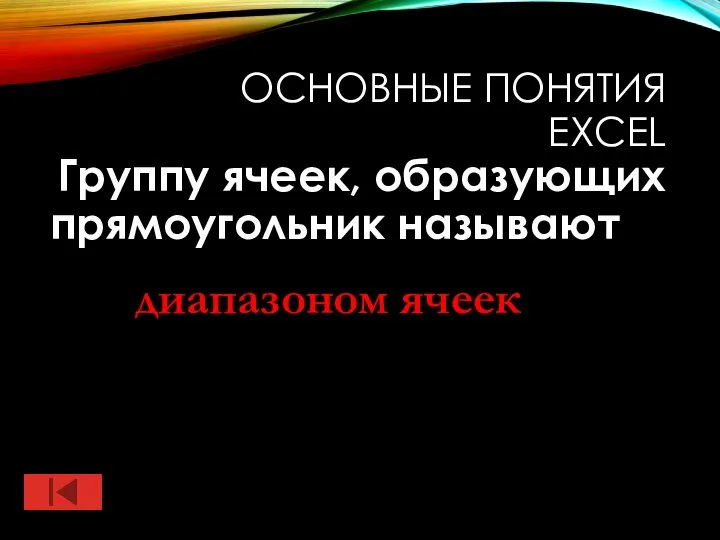 ОСНОВНЫЕ ПОНЯТИЯ EXCEL

Группу ячеек, образующих прямоугольник называют

диапазоном ячеек